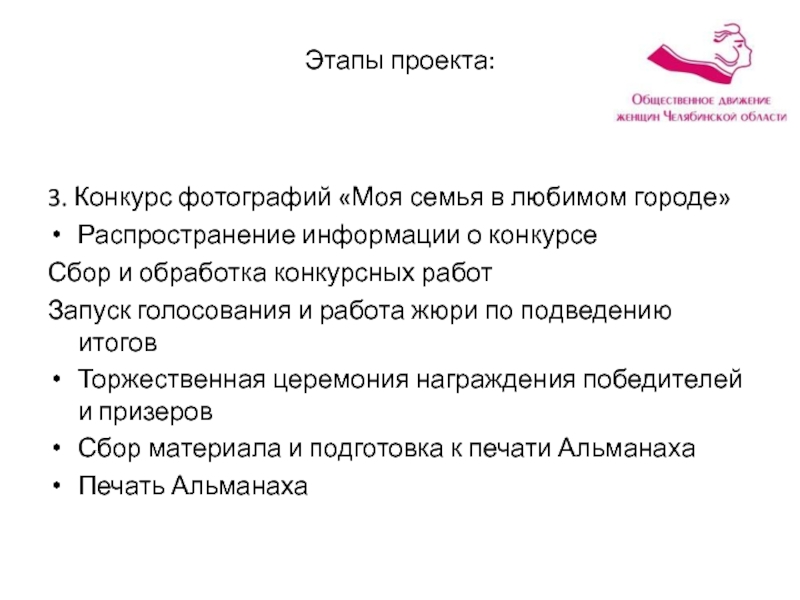 Этапы проекта:

Общественное движение женщин Челябинской области

3. Конкурс фотографий «Моя семья в любимом городе»
• Распространение информации о конкурсе
Сбор и обработка конкурсных работ
Запуск голосования и работа жюри по подведению итогов
• Торжественная церемония награждения победителей и призеров
• Сбор материала и подготовка к печати Альманаха
• Печать Альманаха